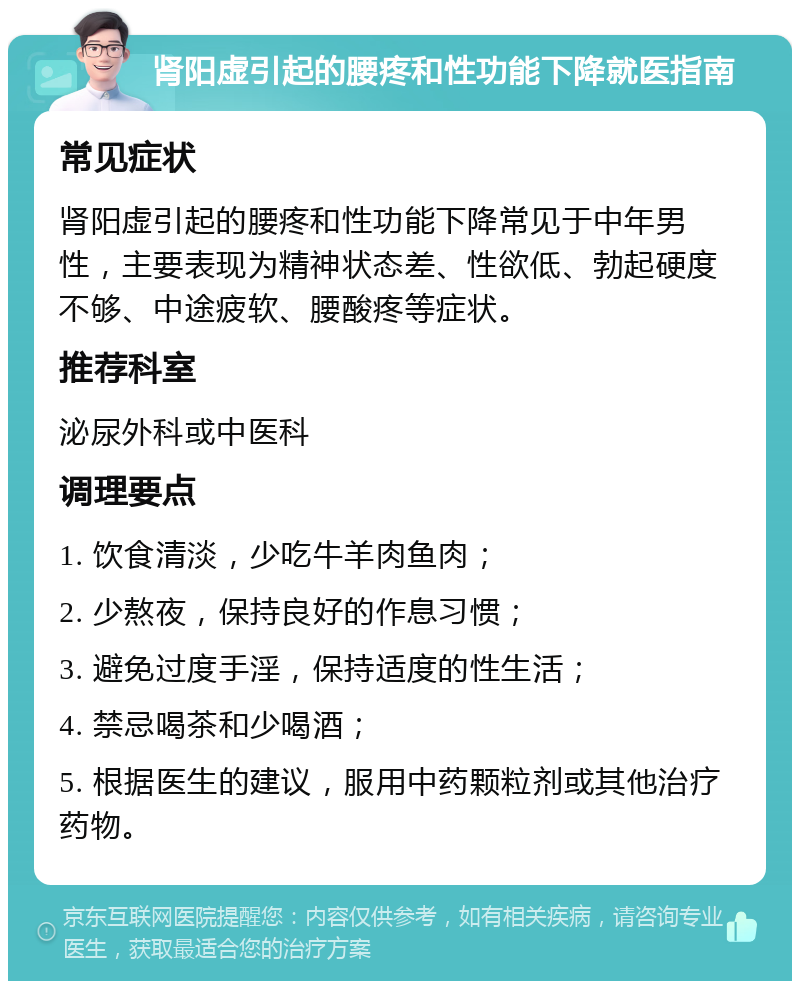 肾阳虚引起的腰疼和性功能下降就医指南

常见症状

肾阳虚引起的腰疼和性功能下降常见于中年男性，主要表现为精神状态差、性欲低、勃起硬度不够、中途疲软、腰酸疼等症状。

推荐科室

泌尿外科或中医科

调理要点

1. 饮食清淡，少吃牛羊肉鱼肉；

2. 少熬夜，保持良好的作息习惯；

3. 避免过度手淫，保持适度的性生活；

4. 禁忌喝茶和少喝酒；

5. 根据医生的建议，服用中药颗粒剂或其他治疗药物。

京东互联网医院提醒您：内容仅供参考，如有相关疾病，请咨询专业医生，获取最适合您的治疗方案